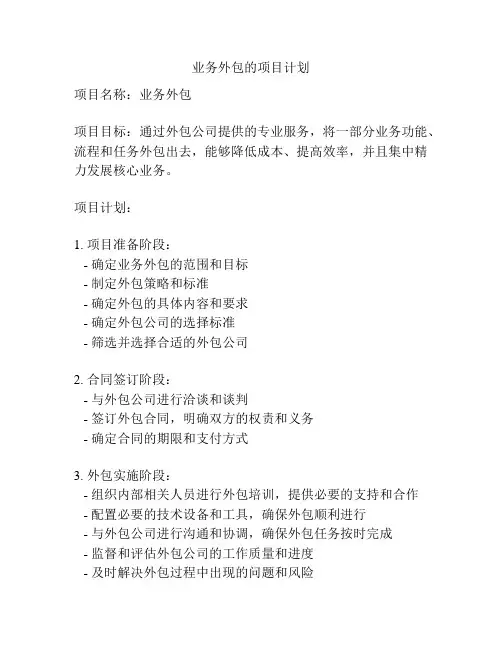 业务外包的项目计划

项目名称：业务外包

项目目标：通过外包公司提供的专业服务，将一部分业务功能、流程和任务外包出去，能够降低成本、提高效率，并且集中精力发展核心业务。

项目计划：

1. 项目准备阶段：
- 确定业务外包的范围和目标
- 制定外包策略和标准
- 确定外包的具体内容和要求
- 确定外包公司的选择标准
- 筛选并选择合适的外包公司

2. 合同签订阶段：
- 与外包公司进行洽谈和谈判
- 签订外包合同，明确双方的权责和义务
- 确定合同的期限和支付方式

3. 外包实施阶段：
- 组织内部相关人员进行外包培训，提供必要的支持和合作
- 配置必要的技术设备和工具，确保外包顺利进行
- 与外包公司进行沟通和协调，确保外包任务按时完成
- 监督和评估外包公司的工作质量和进度
- 及时解决外包过程中出现的问题和风险